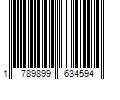 1 789899 634594